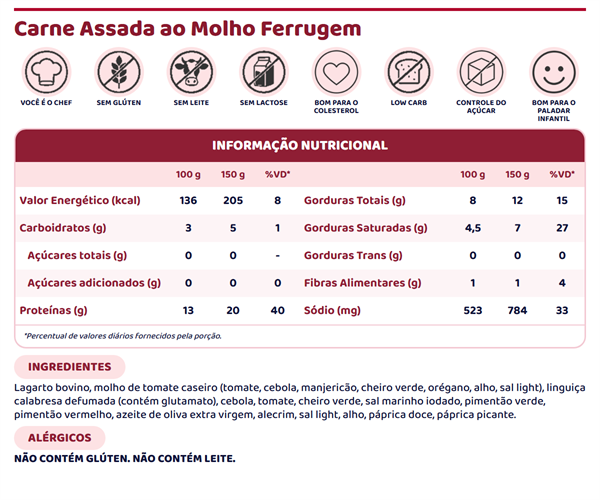 Carne Assada ao Molho Ferrugem

VOCÊ É O CHEF

SEM GLÚTEN

SEM LEITE

SEM LACTOSE

BOM PARA O COLESTEROL

LOW CARB

CONTROLE DO AÇÚCAR

BOM PARA O PALADAR INFANTIL

INFORMAÇÃO NUTRICIONAL

|  | 100 g | 150 g | %VD* |  | 100 g | 150 g | %VD* |
|---|---|---|---|---|---|---|---|
| Valor Energético (kcal) | 136 | 205 | 8 | Gorduras Totais (g) | 8 | 12 | 15 |
| Carboidratos (g) | 3 | 5 | 1 | Gorduras Saturadas (g) | 4,5 | 7 | 27 |
| Açúcares totais (g) | 0 | 0 | - | Gorduras Trans (g) | 0 | 0 | 0 |
| Açúcares adicionados (g) | 0 | 0 | 0 | Fibras Alimentares (g) | 1 | 1 | 4 |
| Proteínas (g) | 13 | 20 | 40 | Sódio (mg) | 523 | 784 | 33 |

*Percentual de valores diários fornecidos pela porção.

INGREDIENTES

Lagarto bovino, molho de tomate caseiro (tomate, cebola, manjericão, cheiro verde, orégano, alho, sal light), linguiça calabresa defumada (contém glutamato), cebola, tomate, cheiro verde, sal marinho iodado, pimentão verde, pimentão vermelho, azeite de oliva extra virgem, alecrim, sal light, alho, páprica doce, páprica picante.

ALÉRGICOS

NÃO CONTÉM GLÚTEN. NÃO CONTÉM LEITE.